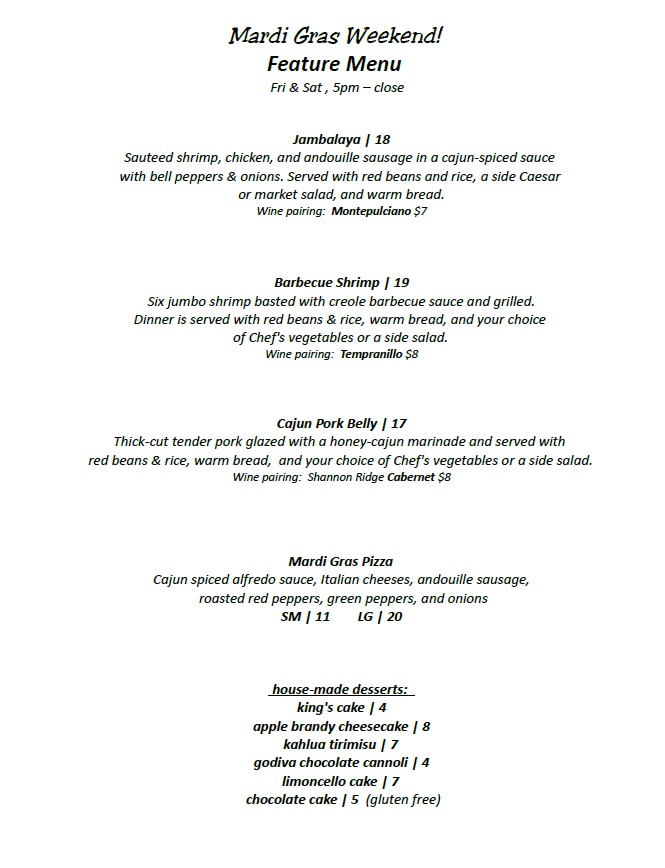 Mardi Gras Weekend!
Feature Menu
Fri & Sat , 5pm – close

Jambalaya | 18
Sauteed shrimp, chicken, and andouille sausage in a cajun-spiced sauce with bell peppers & onions. Served with red beans and rice, a side Caesar or market salad, and warm bread.
Wine pairing: Montepulciano $7

Barbecue Shrimp | 19
Six jumbo shrimp basted with creole barbecue sauce and grilled. Dinner is served with red beans & rice, warm bread, and your choice of Chef's vegetables or a side salad.
Wine pairing: Tempranillo $8

Cajun Pork Belly | 17
Thick-cut tender pork glazed with a honey-cajun marinade and served with red beans & rice, warm bread, and your choice of Chef's vegetables or a side salad.
Wine pairing: Shannon Ridge Cabernet $8

Mardi Gras Pizza
Cajun spiced alfredo sauce, Italian cheeses, andouille sausage, roasted red peppers, green peppers, and onions
SM | 11 LG | 20

house-made desserts:
king's cake | 4
apple brandy cheesecake | 8
kahlua tirimisu | 7
godiva chocolate cannoli | 4
limoncello cake | 7
chocolate cake | 5 (gluten free)